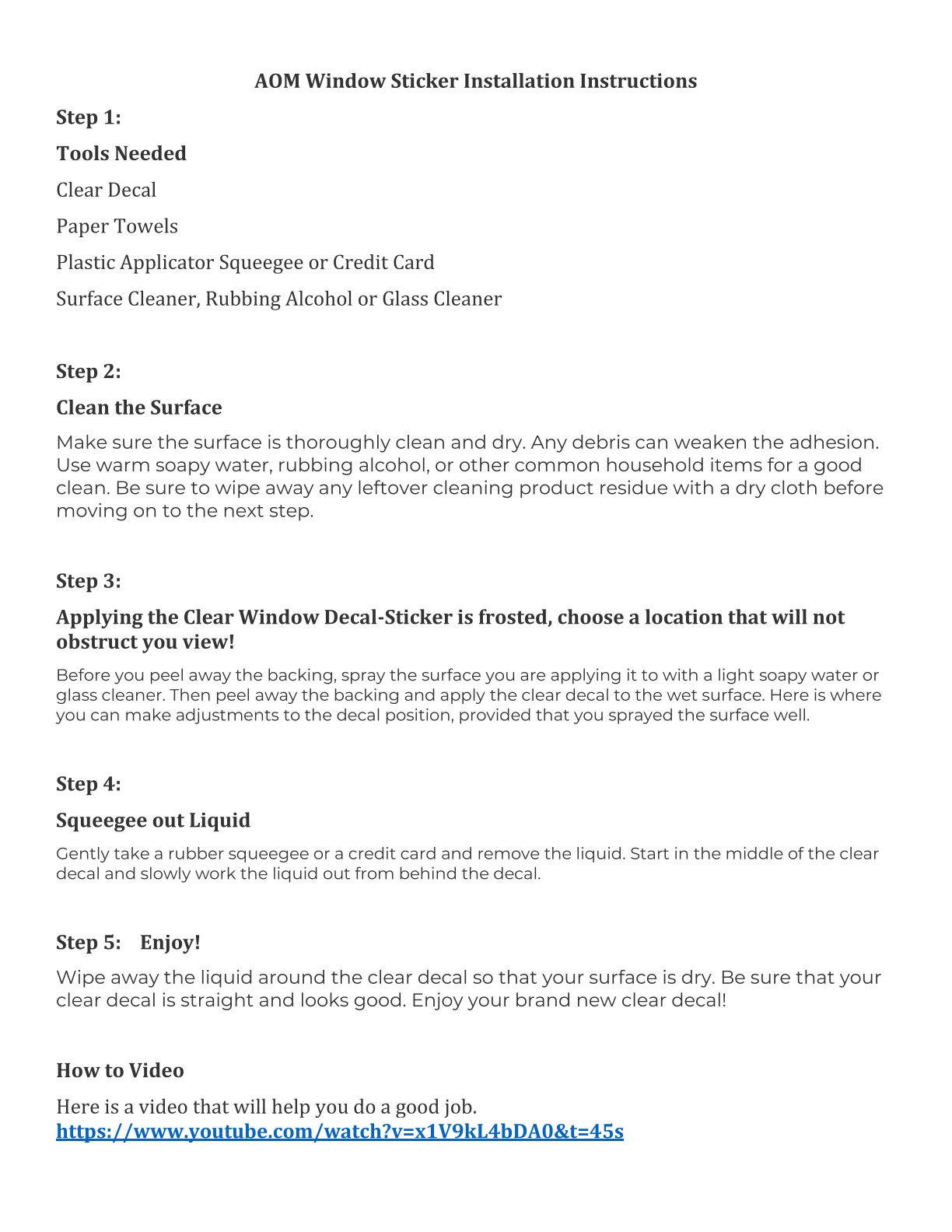 AOM Window Sticker Installation Instructions

Step 1:

Tools Needed

Clear Decal

Paper Towels

Plastic Applicator Squeegee or Credit Card

Surface Cleaner, Rubbing Alcohol or Glass Cleaner

Step 2:

Clean the Surface

Make sure the surface is thoroughly clean and dry. Any debris can weaken the adhesion. Use warm soapy water, rubbing alcohol, or other common household items for a good clean. Be sure to wipe away any leftover cleaning product residue with a dry cloth before moving on to the next step.

Step 3:

Applying the Clear Window Decal-Sticker is frosted, choose a location that will not obstruct you view!

Before you peel away the backing, spray the surface you are applying it to with a light soapy water or glass cleaner. Then peel away the backing and apply the clear decal to the wet surface. Here is where you can make adjustments to the decal position, provided that you sprayed the surface well.

Step 4:

Squeegee out Liquid

Gently take a rubber squeegee or a credit card and remove the liquid. Start in the middle of the clear decal and slowly work the liquid out from behind the decal.

Step 5: Enjoy!

Wipe away the liquid around the clear decal so that your surface is dry. Be sure that your clear decal is straight and looks good. Enjoy your brand new clear decal!

How to Video

Here is a video that will help you do a good job.
https://www.youtube.com/watch?v=x1V9kL4bDA0&t=45s